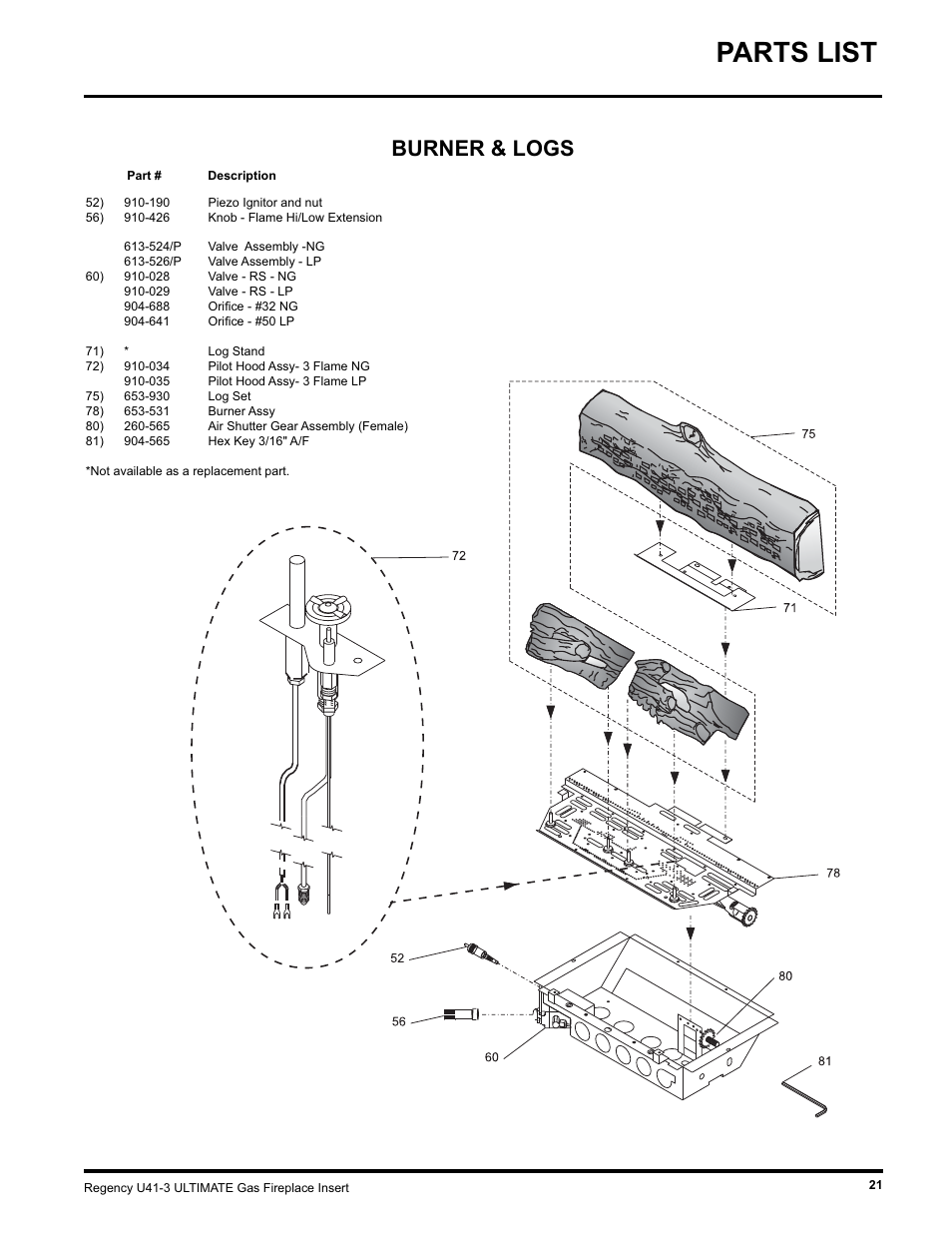 PARTS LIST

BURNER & LOGS

| | Part # | Description |
|---|---|---|
| 52) | 910-190 | Piezo Ignitor and nut |
| 56) | 910-426 | Knob - Flame Hi/Low Extension |
| | 613-524/P | Valve Assembly -NG |
| | 613-526/P | Valve Assembly - LP |
| 60) | 910-028 | Valve - RS - NG |
| | 910-029 | Valve - RS - LP |
| | 904-688 | Orifice - #32 NG |
| | 904-641 | Orifice - #50 LP |
| 71) | * | Log Stand |
| 72) | 910-034 | Pilot Hood Assy- 3 Flame NG |
| | 910-035 | Pilot Hood Assy- 3 Flame LP |
| 75) | 653-930 | Log Set |
| 78) | 653-531 | Burner Assy |
| 80) | 260-565 | Air Shutter Gear Assembly (Female) |
| 81) | 904-565 | Hex Key 3/16" A/F |

*Not available as a replacement part.

75

72

71

78

52

80

56

60

81

Regency U41-3 ULTIMATE Gas Fireplace Insert

21